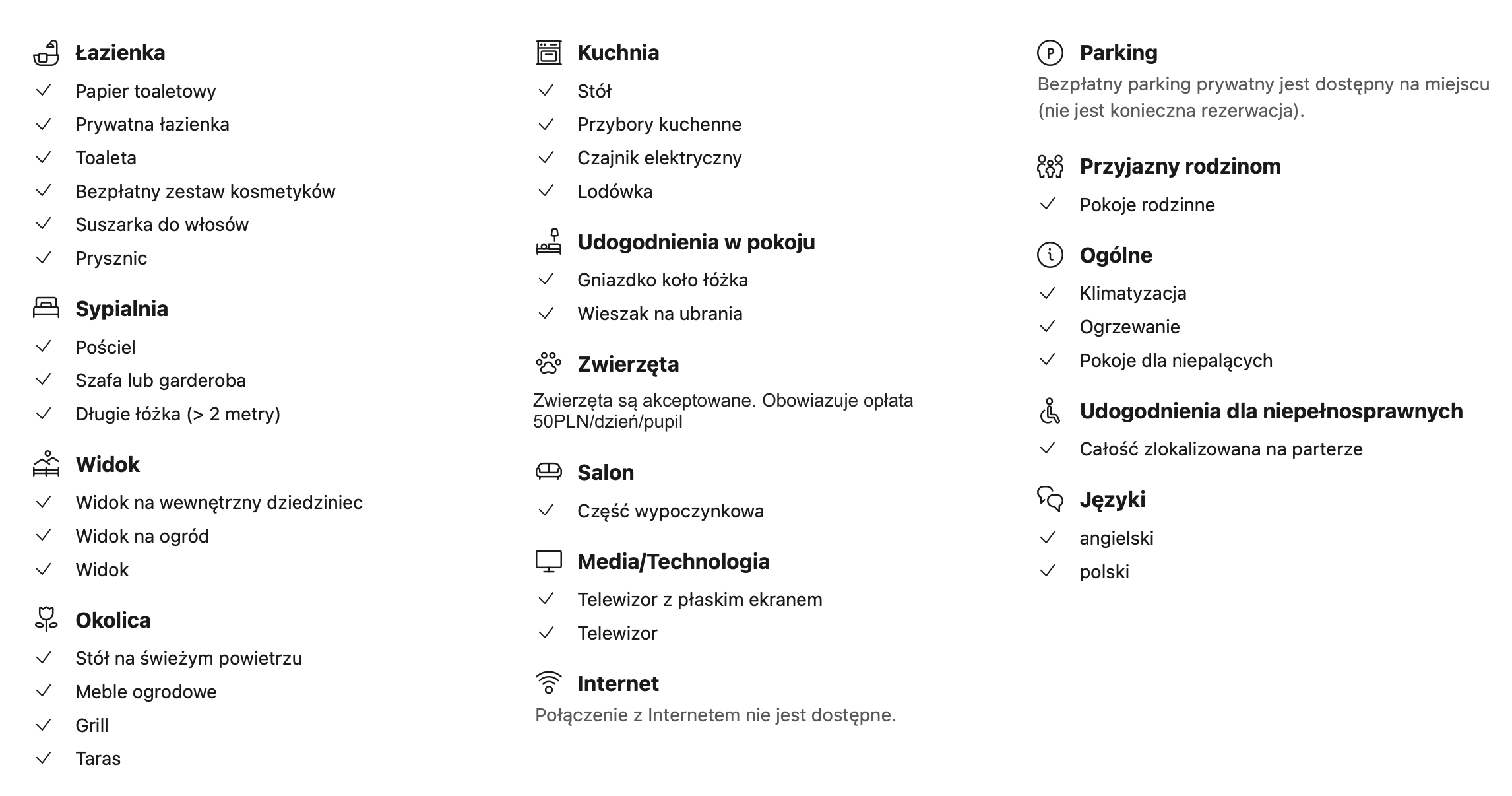 Łazienka
Papier toaletowy
Prywatna łazienka
Toaleta
Bezpłatny zestaw kosmetyków
Suszarka do włosów
Prysznic

Sypialnia
Pościel
Szafa lub garderoba
Długie łóżka (> 2 metry)

Widok
Widok na wewnętrzny dziedziniec
Widok na ogród
Widok

Okolica
Stół na świeżym powietrzu
Meble ogrodowe
Grill
Taras

Kuchnia
Stół
Przybory kuchenne
Czajnik elektryczny
Lodówka

Udogodnienia w pokoju
Gniazdko koło łóżka
Wieszak na ubrania

Zwierzęta
Zwierzęta są akceptowane. Obowiazuje opłata 50PLN/dzień/pupil

Salon
Część wypoczynkowa

Media/Technologia
Telewizor z płaskim ekranem
Telewizor

Internet
Połączenie z Internetem nie jest dostępne.

Parking
Bezpłatny parking prywatny jest dostępny na miejscu (nie jest konieczna rezerwacja).

Przyjazny rodzinom
Pokoje rodzinne

Ogólne
Klimatyzacja
Ogrzewanie
Pokoje dla niepalących

Udogodnienia dla niepełnosprawnych
Całość zlokalizowana na parterze

Języki
angielski
polski